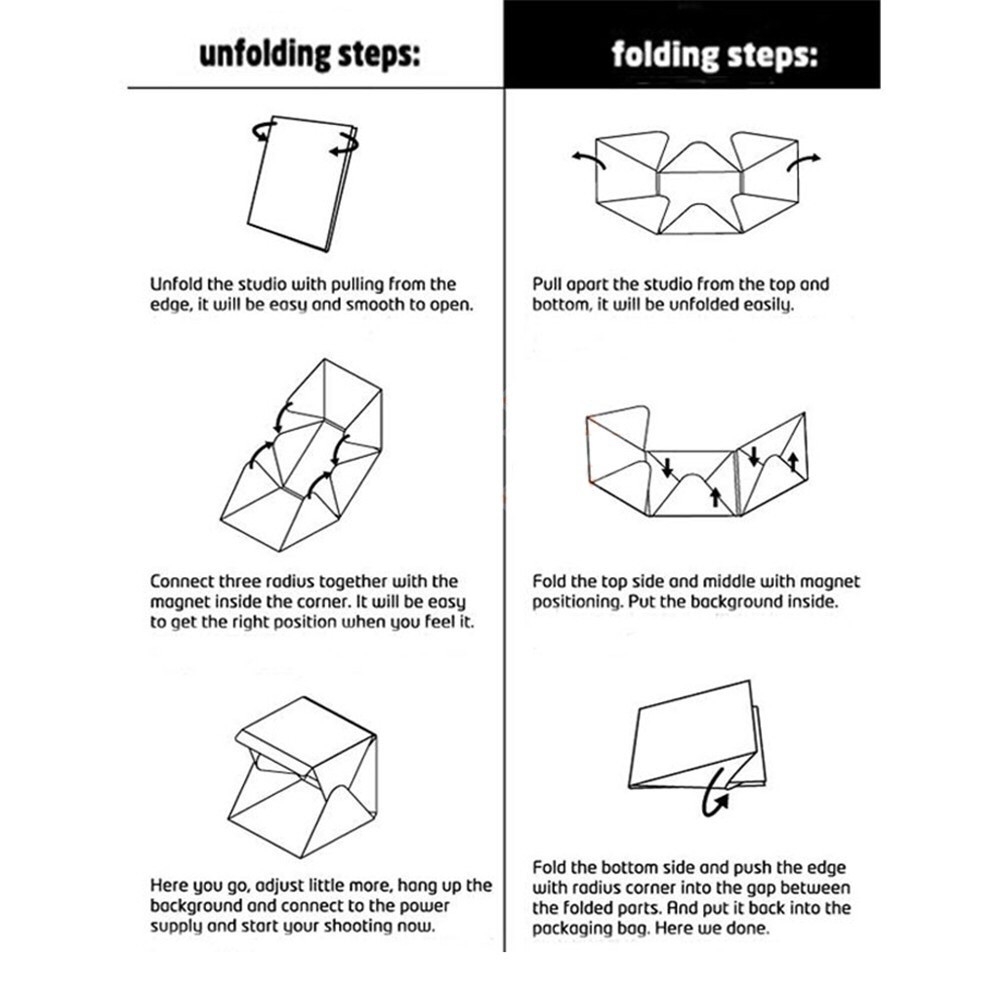 unfolding steps:

Unfold the studio with pulling from the edge, it will be easy and smooth to open.

Connect three radius together with the magnet inside the corner. It will be easy to get the right position when you feel it.

Here you go, adjust little more, hang up the background and connect to the power supply and start your shooting now.

folding steps:

Pull apart the studio from the top and bottom, it will be unfolded easily.

Fold the top side and middle with magnet positioning. Put the background inside.

Fold the bottom side and push the edge with radius corner into the gap between the folded parts. And put it back into the packaging bag. Here we done.